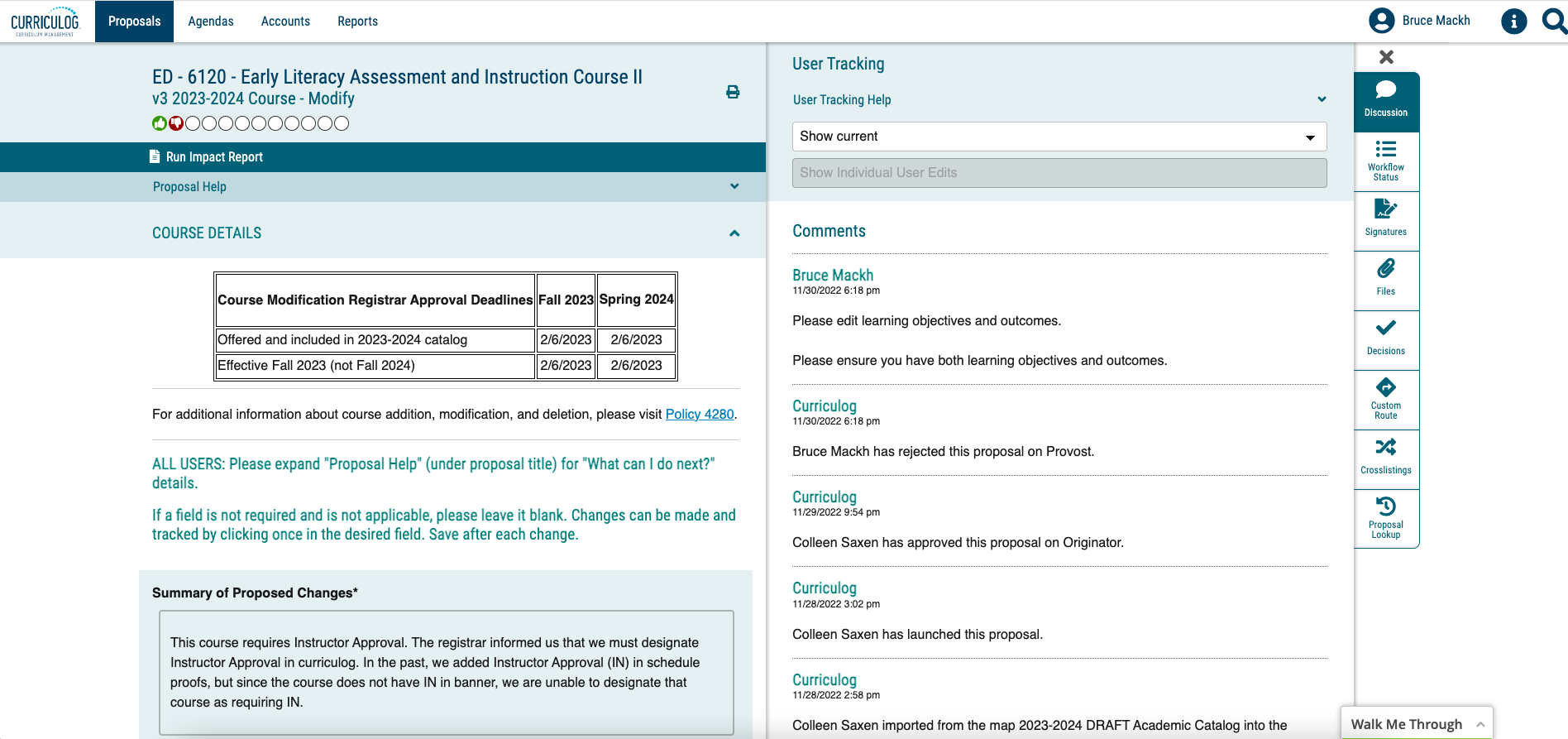 CURRICULOG CURRICULUM MANAGEMENT
Proposals Agendas Accounts Reports
Bruce Mackh

ED - 6120 - Early Literacy Assessment and Instruction Course II
v3 2023-2024 Course - Modify

Run Impact Report
Proposal Help
COURSE DETAILS

| Course Modification Registrar Approval Deadlines | Fall 2023 | Spring 2024 |
|---|---|---|
| Offered and included in 2023-2024 catalog | 2/6/2023 | 2/6/2023 |
| Effective Fall 2023 (not Fall 2024) | 2/6/2023 | 2/6/2023 |

For additional information about course addition, modification, and deletion, please visit Policy 4280.

ALL USERS: Please expand "Proposal Help" (under proposal title) for "What can I do next?" details.

If a field is not required and is not applicable, please leave it blank. Changes can be made and tracked by clicking once in the desired field. Save after each change.

Summary of Proposed Changes*

This course requires Instructor Approval. The registrar informed us that we must designate Instructor Approval in curriculog. In the past, we added Instructor Approval (IN) in schedule proofs, but since the course does not have IN in banner, we are unable to designate that course as requiring IN.

User Tracking
User Tracking Help
Show current
Show Individual User Edits

Comments

Bruce Mackh
11/30/2022 6:18 pm
Please edit learning objectives and outcomes.

Please ensure you have both learning objectives and outcomes.

Curriculog
11/30/2022 6:18 pm
Bruce Mackh has rejected this proposal on Provost.

Curriculog
11/29/2022 9:54 pm
Colleen Saxen has approved this proposal on Originator.

Curriculog
11/28/2022 3:02 pm
Colleen Saxen has launched this proposal.

Curriculog
11/28/2022 2:58 pm
Colleen Saxen imported from the map 2023-2024 DRAFT Academic Catalog into the

Discussion
Workflow Status
Signatures
Files
Decisions
Custom Route
Crosslistings
Proposal Lookup

Walk Me Through